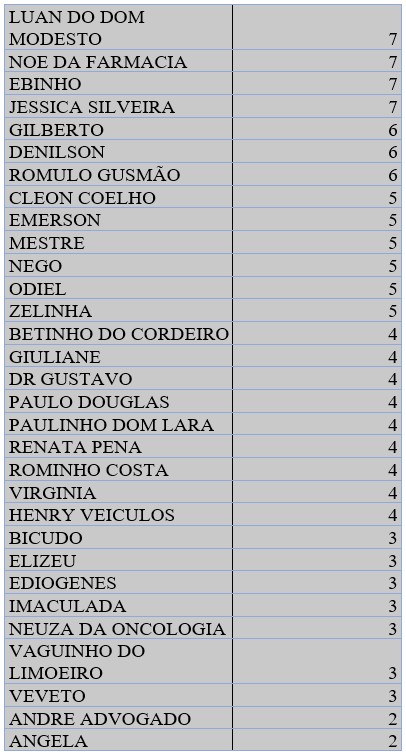 | | |
|---|---|
| LUAN DO DOM MODESTO | 7 |
| NOE DA FARMACIA | 7 |
| EBINHO | 7 |
| JESSICA SILVEIRA | 7 |
| GILBERTO | 6 |
| DENILSON | 6 |
| ROMULO GUSMÃO | 6 |
| CLEON COELHO | 5 |
| EMERSON | 5 |
| MESTRE | 5 |
| NEGO | 5 |
| ODIEL | 5 |
| ZELINHA | 5 |
| BETINHO DO CORDEIRO | 4 |
| GIULIANE | 4 |
| DR GUSTAVO | 4 |
| PAULO DOUGLAS | 4 |
| PAULINHO DOM LARA | 4 |
| RENATA PENA | 4 |
| ROMINHO COSTA | 4 |
| VIRGINIA | 4 |
| HENRY VEICULOS | 4 |
| BICUDO | 3 |
| ELIZEU | 3 |
| EDIOGENES | 3 |
| IMACULADA | 3 |
| NEUZA DA ONCOLOGIA | 3 |
| VAGUINHO DO LIMOEIRO | 3 |
| VEVETO | 3 |
| ANDRE ADVOGADO | 2 |
| ANGELA | 2 |